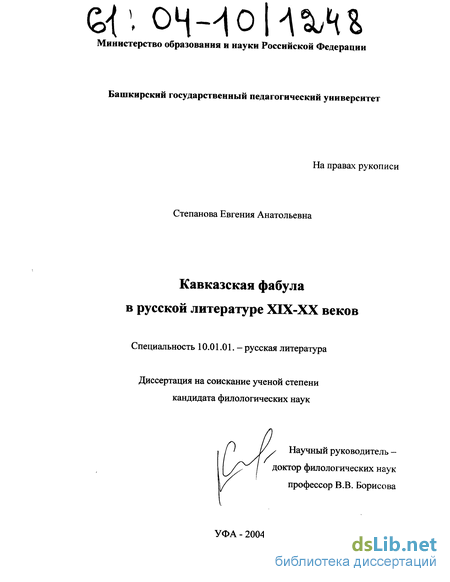 61: 04-10/1248

Министерство образования и науки Российской Федерации

Башкирский государственный педагогический университет

На правах рукописи

Степанова Евгения Анатольевна

Кавказская фабула
в русской литературе XIX-XX веков

Специальность 10.01.01. – русская литература

Диссертация на соискание ученой степени
кандидата филологических наук

Научный руководитель –
доктор филологических наук
профессор В.В. Борисова

УФА - 2004

dsLib.net
библиотека диссертаций